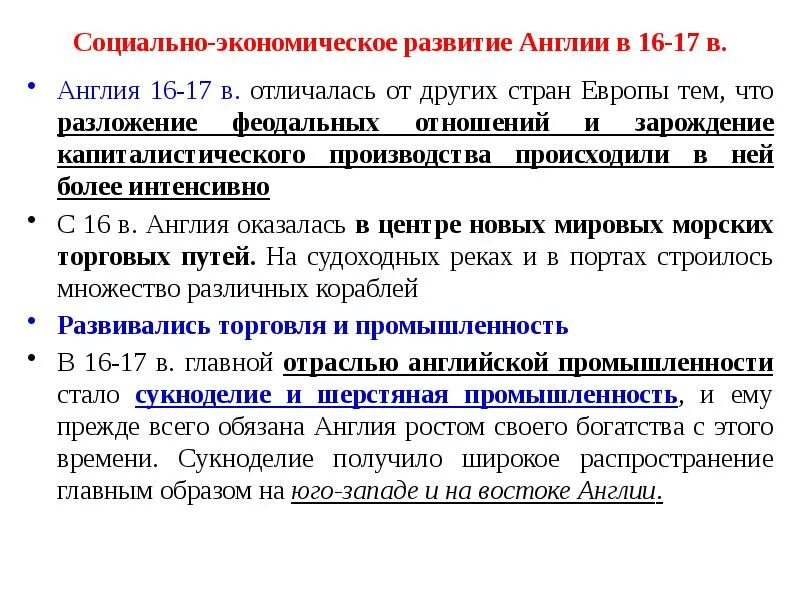 Социально-экономическое развитие Англии в 16-17 в.

• Англия 16-17 в. отличалась от других стран Европы тем, что разложение феодальных отношений и зарождение капиталистического производства происходили в ней более интенсивно

• С 16 в. Англия оказалась в центре новых мировых морских торговых путей. На судоходных реках и в портах строилось множество различных кораблей

• Развивались торговля и промышленность

• В 16-17 в. главной отраслью английской промышленности стало сукноделие и шерстяная промышленность, и ему прежде всего обязана Англия ростом своего богатства с этого времени. Сукноделие получило широкое распространение главным образом на юго-западе и на востоке Англии.